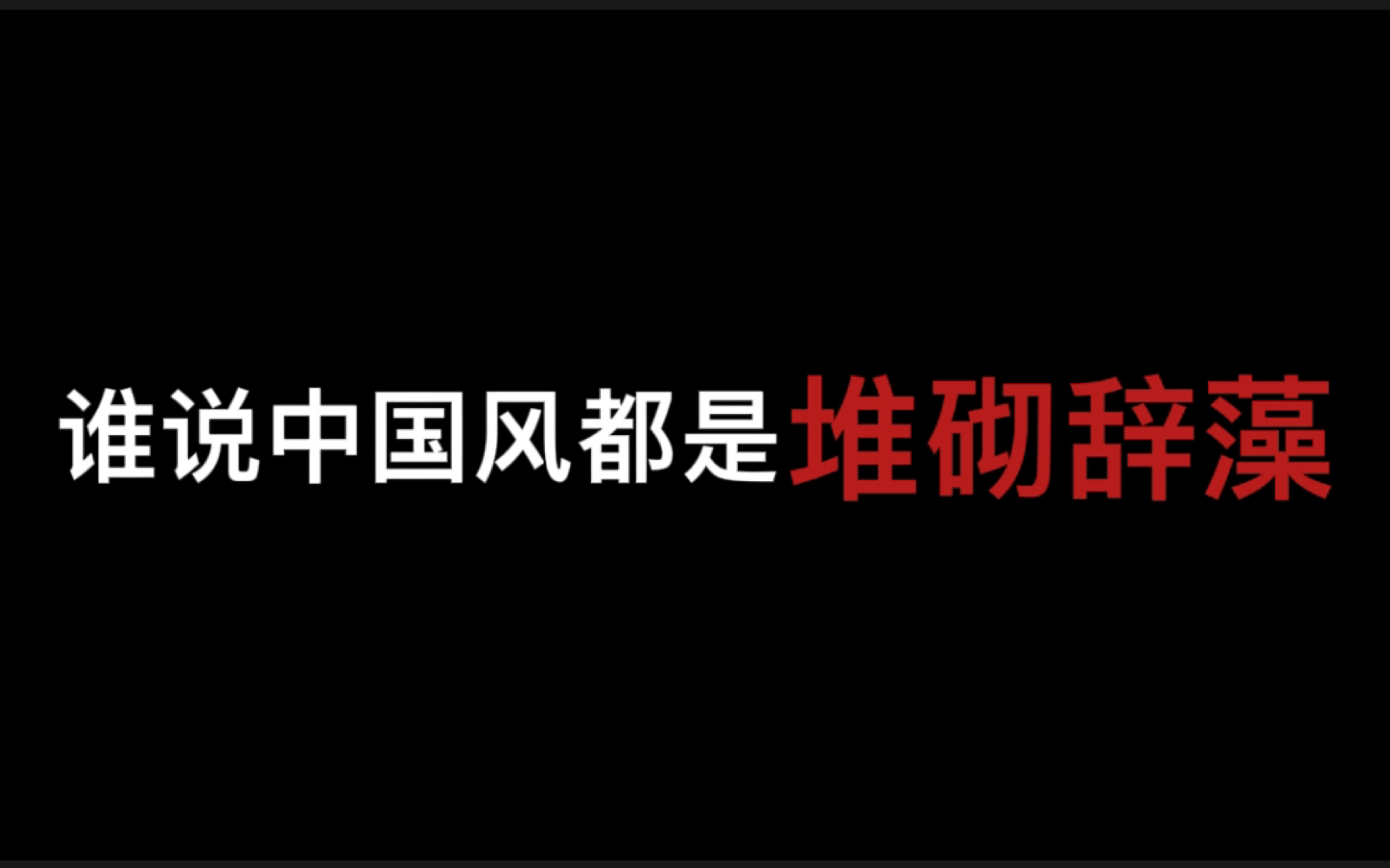 谁说中国风都是堆砌辞藻